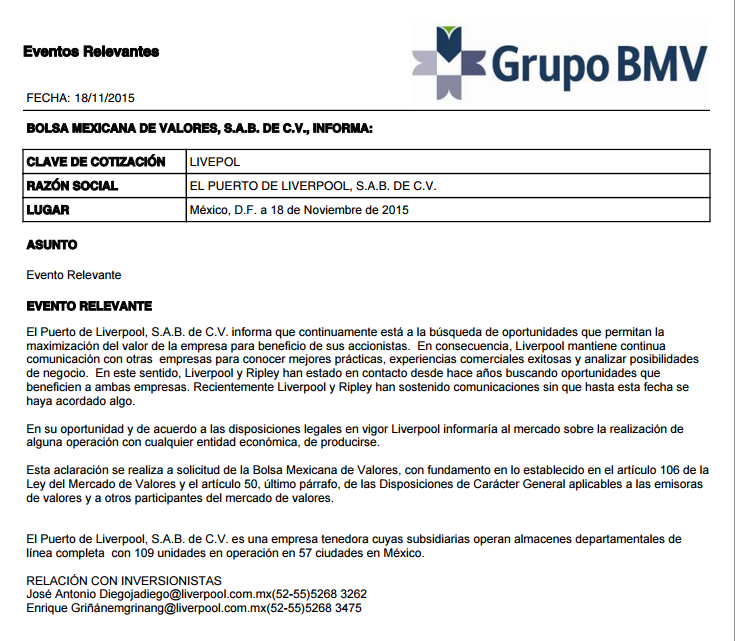 Eventos Relevantes

Grupo BMV

FECHA: 18/11/2015

BOLSA MEXICANA DE VALORES, S.A.B. DE C.V., INFORMA:

| CLAVE DE COTIZACIÓN | LIVEPOL |
|---|---|
| RAZÓN SOCIAL | EL PUERTO DE LIVERPOOL, S.A.B. DE C.V. |
| LUGAR | México, D.F. a 18 de Noviembre de 2015 |

ASUNTO

Evento Relevante

EVENTO RELEVANTE

El Puerto de Liverpool, S.A.B. de C.V. informa que continuamente está a la búsqueda de oportunidades que permitan la maximización del valor de la empresa para beneficio de sus accionistas. En consecuencia, Liverpool mantiene continua comunicación con otras empresas para conocer mejores prácticas, experiencias comerciales exitosas y analizar posibilidades de negocio. En este sentido, Liverpool y Ripley han estado en contacto desde hace años buscando oportunidades que beneficien a ambas empresas. Recientemente Liverpool y Ripley han sostenido comunicaciones sin que hasta esta fecha se haya acordado algo.

En su oportunidad y de acuerdo a las disposiciones legales en vigor Liverpool informaría al mercado sobre la realización de alguna operación con cualquier entidad económica, de producirse.

Esta aclaración se realiza a solicitud de la Bolsa Mexicana de Valores, con fundamento en lo establecido en el artículo 106 de la Ley del Mercado de Valores y el artículo 50, último párrafo, de las Disposiciones de Carácter General aplicables a las emisoras de valores y a otros participantes del mercado de valores.

El Puerto de Liverpool, S.A.B. de C.V. es una empresa tenedora cuyas subsidiarias operan almacenes departamentales de línea completa con 109 unidades en operación en 57 ciudades en México.

RELACIÓN CON INVERSIONISTAS
José Antonio Diegojadiego@liverpool.com.mx(52-55)5268 3262
Enrique Griñánemgrinang@liverpool.com.mx(52-55)5268 3475